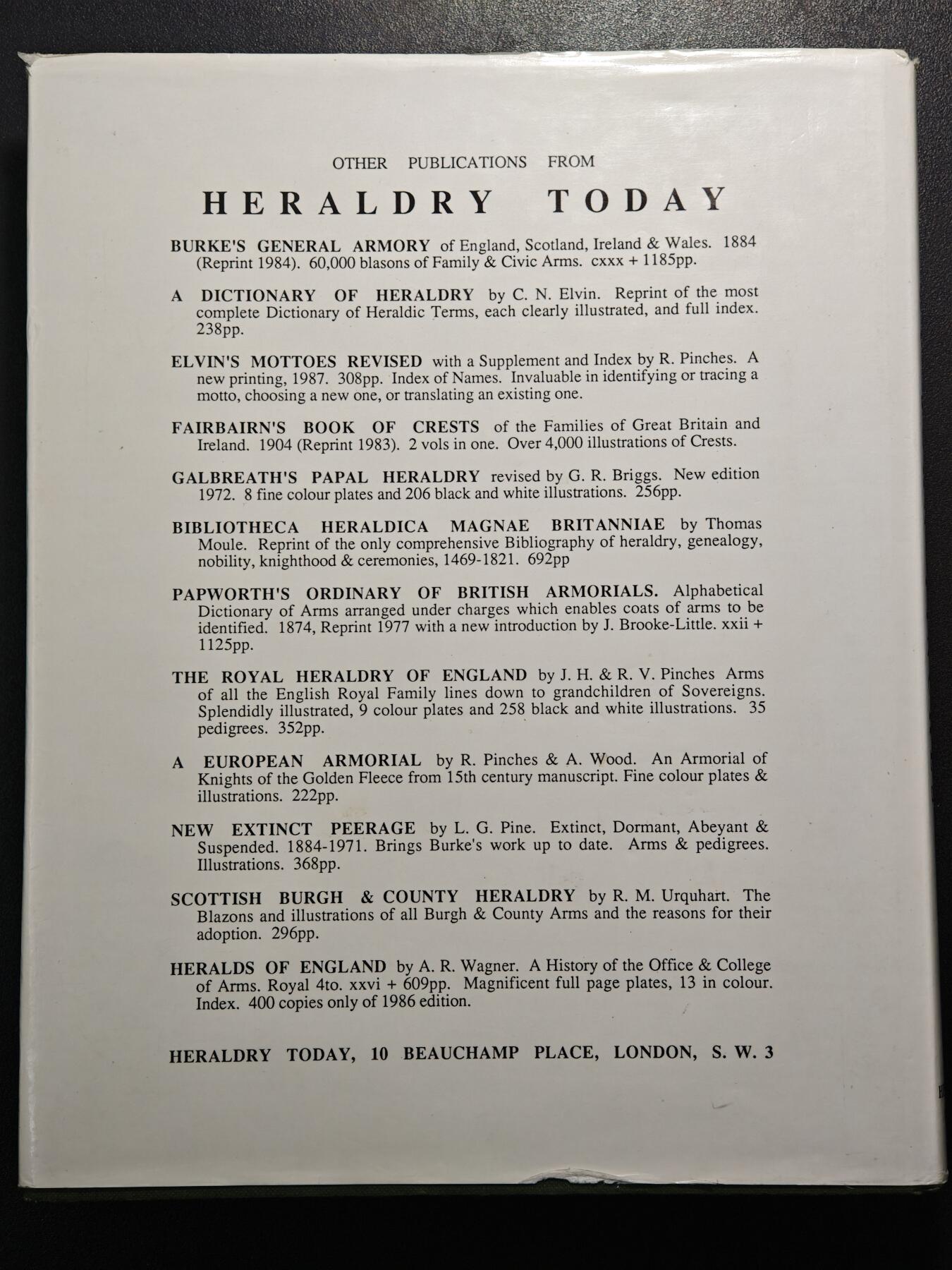 OTHER PUBLICATIONS FROM

HERALDRY TODAY

BURKE'S GENERAL ARMORY of England, Scotland, Ireland & Wales. 1884 (Reprint 1984). 60,000 blasons of Family & Civic Arms. cxxx + 1185pp.

A DICTIONARY OF HERALDRY by C. N. Elvin. Reprint of the most complete Dictionary of Heraldic Terms, each clearly illustrated, and full index. 238pp.

ELVIN'S MOTTOES REVISED with a Supplement and Index by R. Pinches. A new printing, 1987. 308pp. Index of Names. Invaluable in identifying or tracing a motto, choosing a new one, or translating an existing one.

FAIRBAIRN'S BOOK OF CRESTS of the Families of Great Britain and Ireland. 1904 (Reprint 1983). 2 vols in one. Over 4,000 illustrations of Crests.

GALBREATH'S PAPAL HERALDRY revised by G. R. Briggs. New edition 1972. 8 fine colour plates and 206 black and white illustrations. 256pp.

BIBLIOTHECA HERALDICA MAGNAE BRITANNIAE by Thomas Moule. Reprint of the only comprehensive Bibliography of heraldry, genealogy, nobility, knighthood & ceremonies, 1469-1821. 692pp

PAPWORTH'S ORDINARY OF BRITISH ARMORIALS. Alphabetical Dictionary of Arms arranged under charges which enables coats of arms to be identified. 1874, Reprint 1977 with a new introduction by J. Brooke-Little. xxii + 1125pp.

THE ROYAL HERALDRY OF ENGLAND by J. H. & R. V. Pinches Arms of all the English Royal Family lines down to grandchildren of Sovereigns. Splendidly illustrated, 9 colour plates and 258 black and white illustrations. 35 pedigrees. 352pp.

A EUROPEAN ARMORIAL by R. Pinches & A. Wood. An Armorial of Knights of the Golden Fleece from 15th century manuscript. Fine colour plates & illustrations. 222pp.

NEW EXTINCT PEERAGE by L. G. Pine. Extinct, Dormant, Abeyant & Suspended. 1884-1971. Brings Burke's work up to date. Arms & pedigrees. Illustrations. 368pp.

SCOTTISH BURGH & COUNTY HERALDRY by R. M. Urquhart. The Blazons and illustrations of all Burgh & County Arms and the reasons for their adoption. 296pp.

HERALDS OF ENGLAND by A. R. Wagner. A History of the Office & College of Arms. Royal 4to. xxvi + 609pp. Magnificent full page plates, 13 in colour. Index. 400 copies only of 1986 edition.

HERALDRY TODAY, 10 BEAUCHAMP PLACE, LONDON, S. W. 3